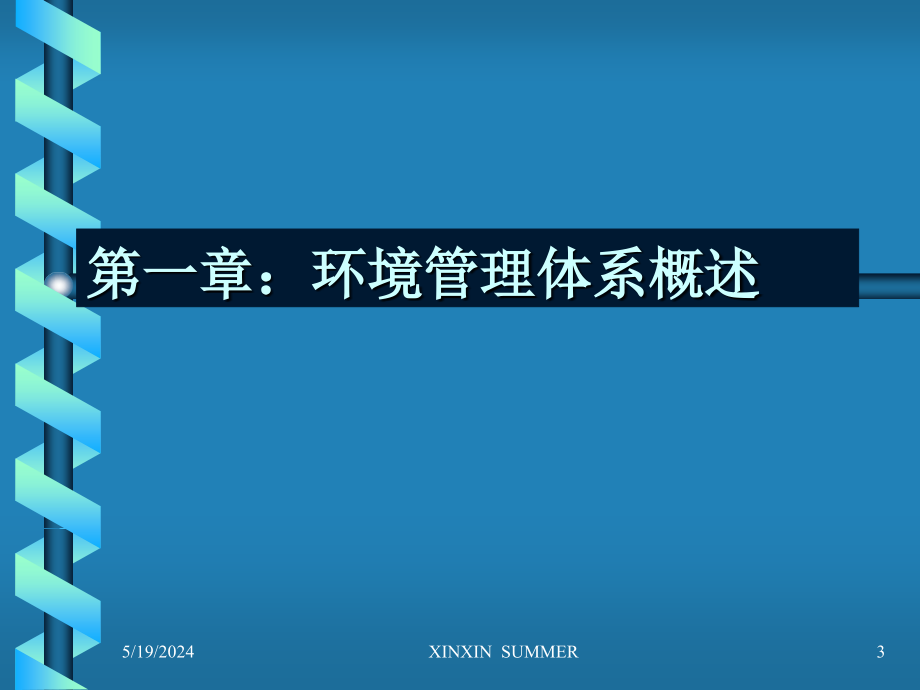 第一章：环境管理体系概述

5/19/2024

XINXIN SUMMER

3